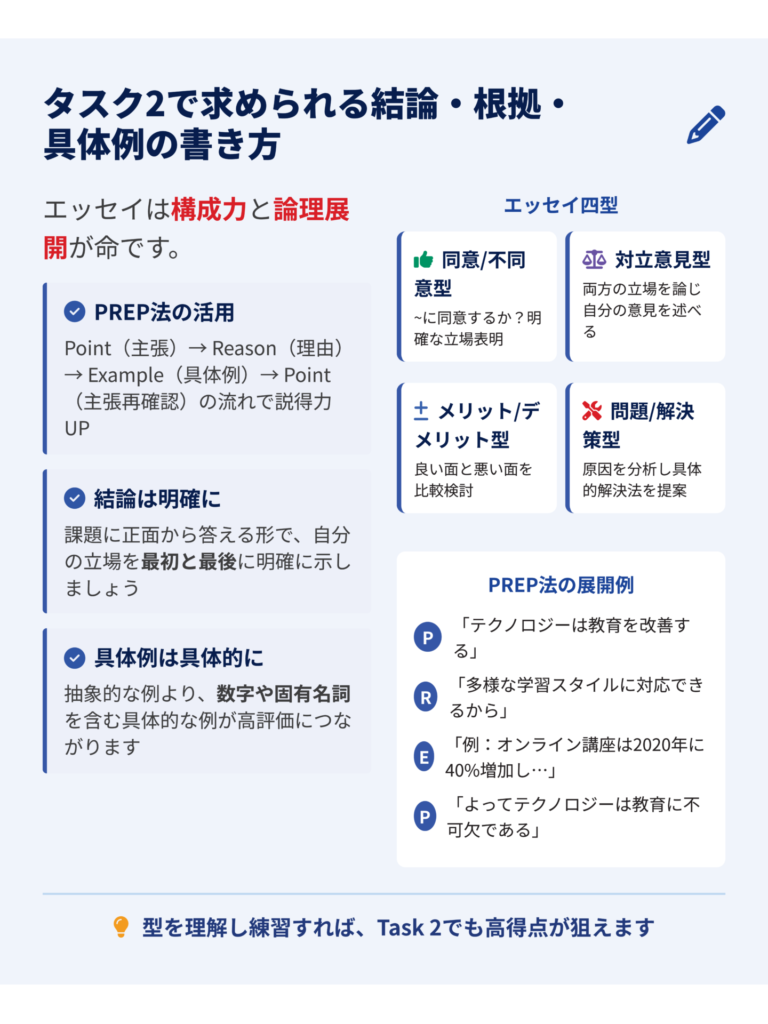 タスク2で求められる結論・根拠・具体例の書き方

エッセイは構成力と論理展開が命です。

PREP法の活用

Point（主張）→ Reason（理由）→ Example（具体例）→ Point（主張再確認）の流れで説得力UP

結論は明確に

課題に正面から答える形で、自分の立場を最初と最後に明確に示しましょう

具体例は具体的に

抽象的な例より、数字や固有名詞を含む具体的な例が高評価につながります

エッセイ四型

同意/不同意型

~に同意するか？明確な立場表明

対立意見型

両方の立場を論じ自分の意見を述べる

± メリット/デメリット型

良い面と悪い面を比較検討

問題/解決策型

原因を分析し具体的解決法を提案

PREP法の展開例

P 「テクノロジーは教育を改善する」

R 「多様な学習スタイルに対応できるから」

E 「例：オンライン講座は2020年に40%増加し…」

P 「よってテクノロジーは教育に不可欠である」

型を理解し練習すれば、Task 2でも高得点が狙えます